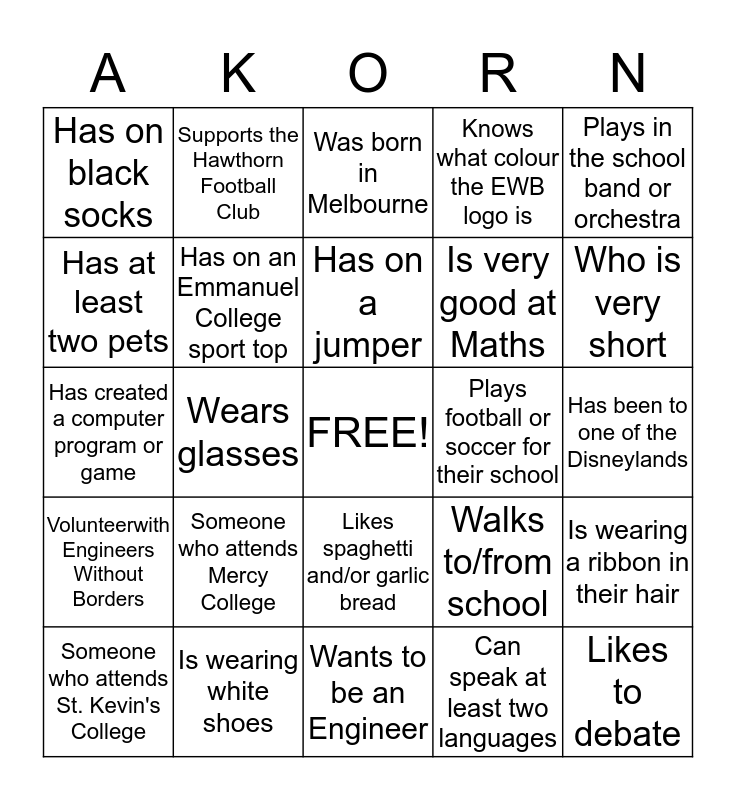 | A | K | O | R | N |
|---|---|---|---|---|
| Has on black socks | Supports the Hawthorn Football Club | Was born in Melbourne | Knows what colour the EWB logo is | Plays in the school band or orchestra |
| Has at least two pets | Has on an Emmanuel College sport top | Has on a jumper | Is very good at Maths | Who is very short |
| Has created a computer program or game | Wears glasses | FREE! | Plays football or soccer for their school | Has been to one of the Disneylands |
| Volunteerwith Engineers Without Borders | Someone who attends Mercy College | Likes spaghetti and/or garlic bread | Walks to/from school | Is wearing a ribbon in their hair |
| Someone who attends St. Kevin's College | Is wearing white shoes | Wants to be an Engineer | Can speak at least two languages | Likes to debate |